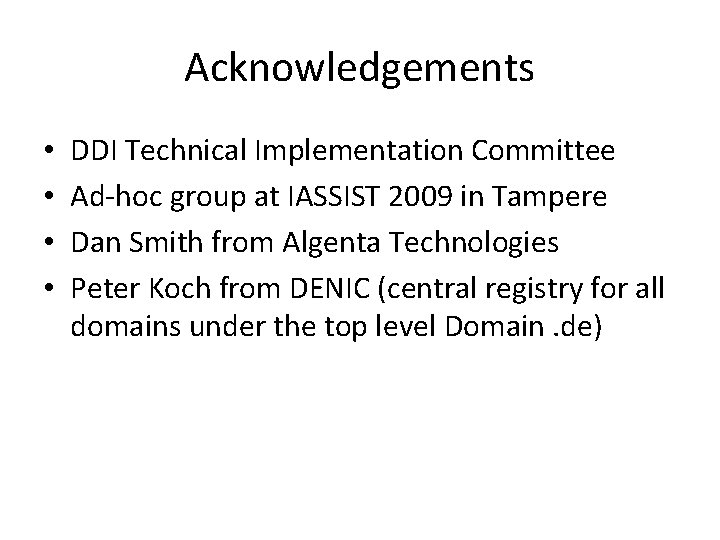 Acknowledgements

• DDI Technical Implementation Committee
• Ad-hoc group at IASSIST 2009 in Tampere
• Dan Smith from Algenta Technologies
• Peter Koch from DENIC (central registry for all domains under the top level Domain .de)